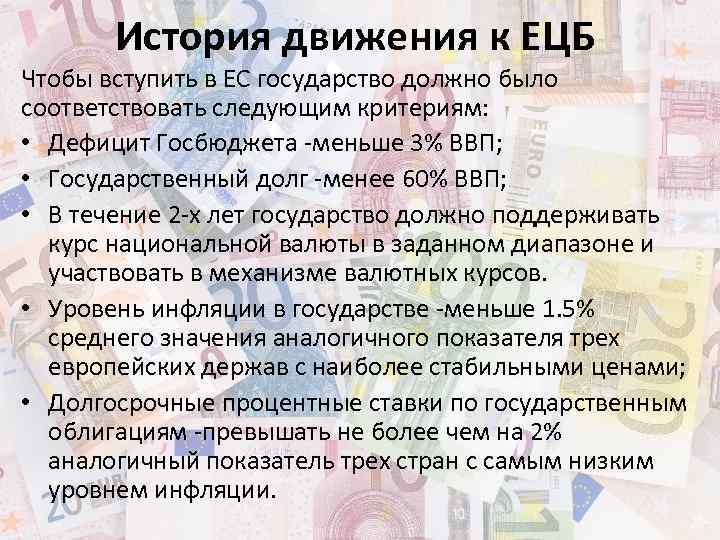 История движения к ЕЦБ

Чтобы вступить в ЕС государство должно было соответствовать следующим критериям:

• Дефицит Госбюджета -меньше 3% ВВП;
• Государственный долг -менее 60% ВВП;
• В течение 2-х лет государство должно поддерживать курс национальной валюты в заданном диапазоне и участвовать в механизме валютных курсов.
• Уровень инфляции в государстве -меньше 1.5% среднего значения аналогичного показателя трех европейских держав с наиболее стабильными ценами;
• Долгосрочные процентные ставки по государственным облигациям -превышать не более чем на 2% аналогичный показатель трех стран с самым низким уровнем инфляции.